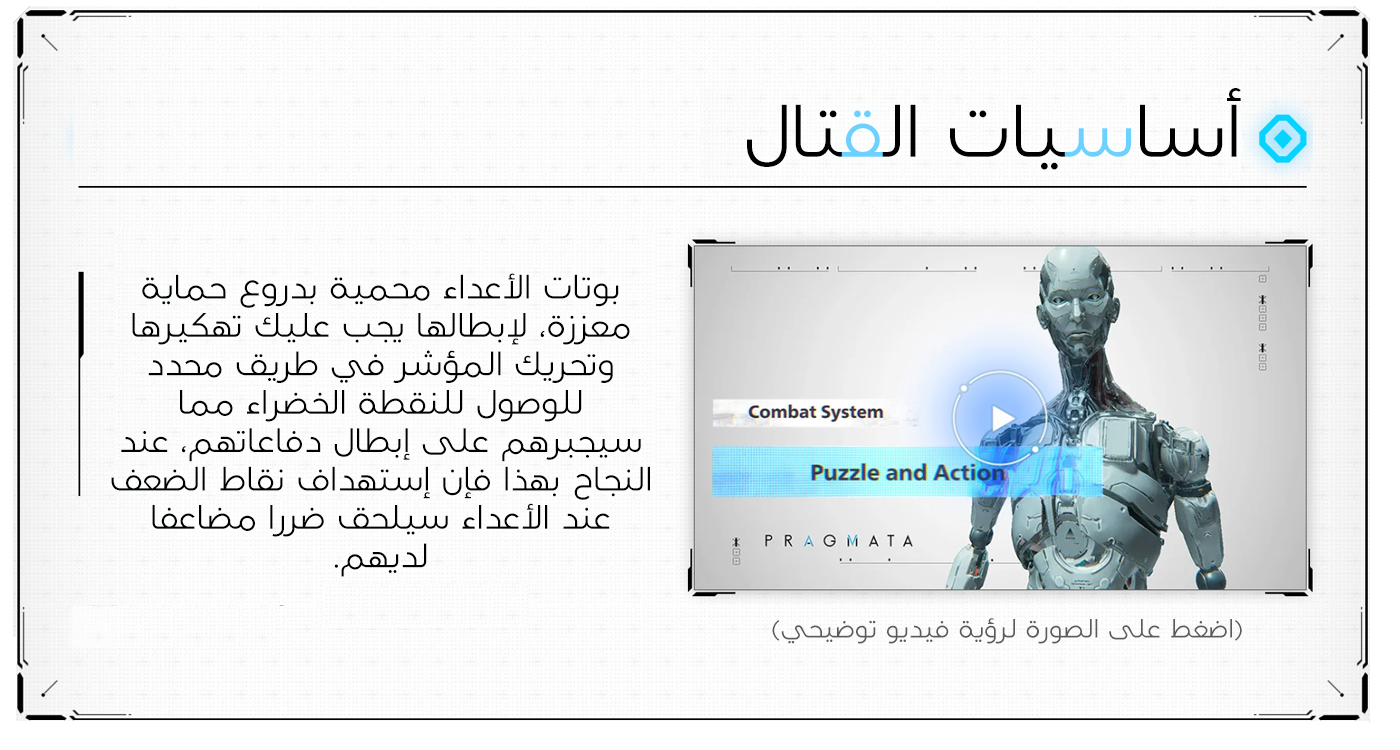 أساسيات القتال

بوتات الأعداء محمية بدروع حماية معززة، لإبطالها يجب عليك تهكيرها وتحريك المؤشر في طريق محدد للوصول للنقطة الخضراء مما سيجبرهم على إبطال دفاعاتهم، عند النجاح بهذا فإن إستهداف نقاط الضعف عند الأعداء سيلحق ضررا مضاعفا لديهم.

Combat System

Puzzle and Action

PRAGMATA

(اضغط على الصورة لرؤية فيديو توضيحي)